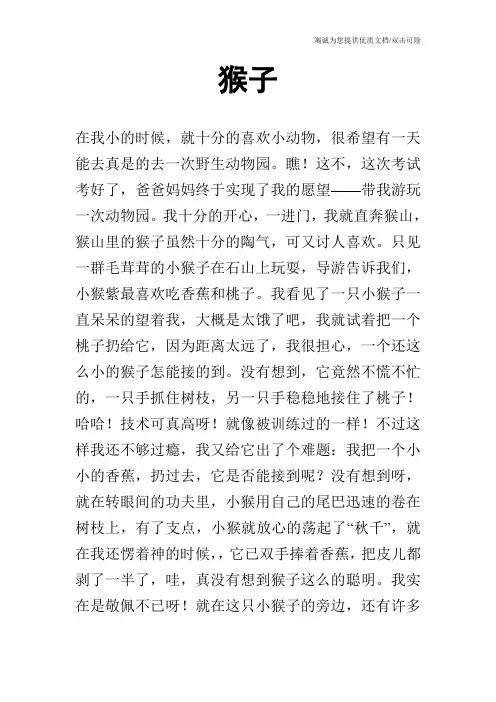 竭诚为您提供优质文档/双击可除

猴子

在我小的时候，就十分的喜欢小动物，很希望有一天能去真是的去一次野生动物园。瞧！这不，这次考试考好了，爸爸妈妈终于实现了我的愿望——带我游玩一次动物园。我十分的开心，一进门，我就直奔猴山，猴山里的猴子虽然十分的陶气，可又讨人喜欢。只见一群毛茸茸的小猴子在石山上玩耍，导游告诉我们，小猴紫最喜欢吃香蕉和桃子。我看见了一只小猴子一直呆呆的望着我，大概是太饿了吧，我就试着把一个桃子扔给它，因为距离太远了，我很担心，一个还这么小的猴子怎能接的到。没有想到，它竟然不慌不忙的，一只手抓住树枝，另一只手稳稳地接住了桃子！哈哈！技术可真高呀！就像被训练过的一样！不过这样我还不够过瘾，我又给它出了个难题：我把一个小小的香蕉，扔过去，它是否能接到呢？没有想到呀，就在转眼间的功夫里，小猴用自己的尾巴迅速的卷在树枝上，有了支点，小猴就放心的荡起了“秋千”，就在我还愣着神的时候，，它已双手捧着香蕉，把皮儿都剥了一半了，哇，真没有想到猴子这么的聪明。我实在是敬佩不已呀！就在这只小猴子的旁边，还有许多